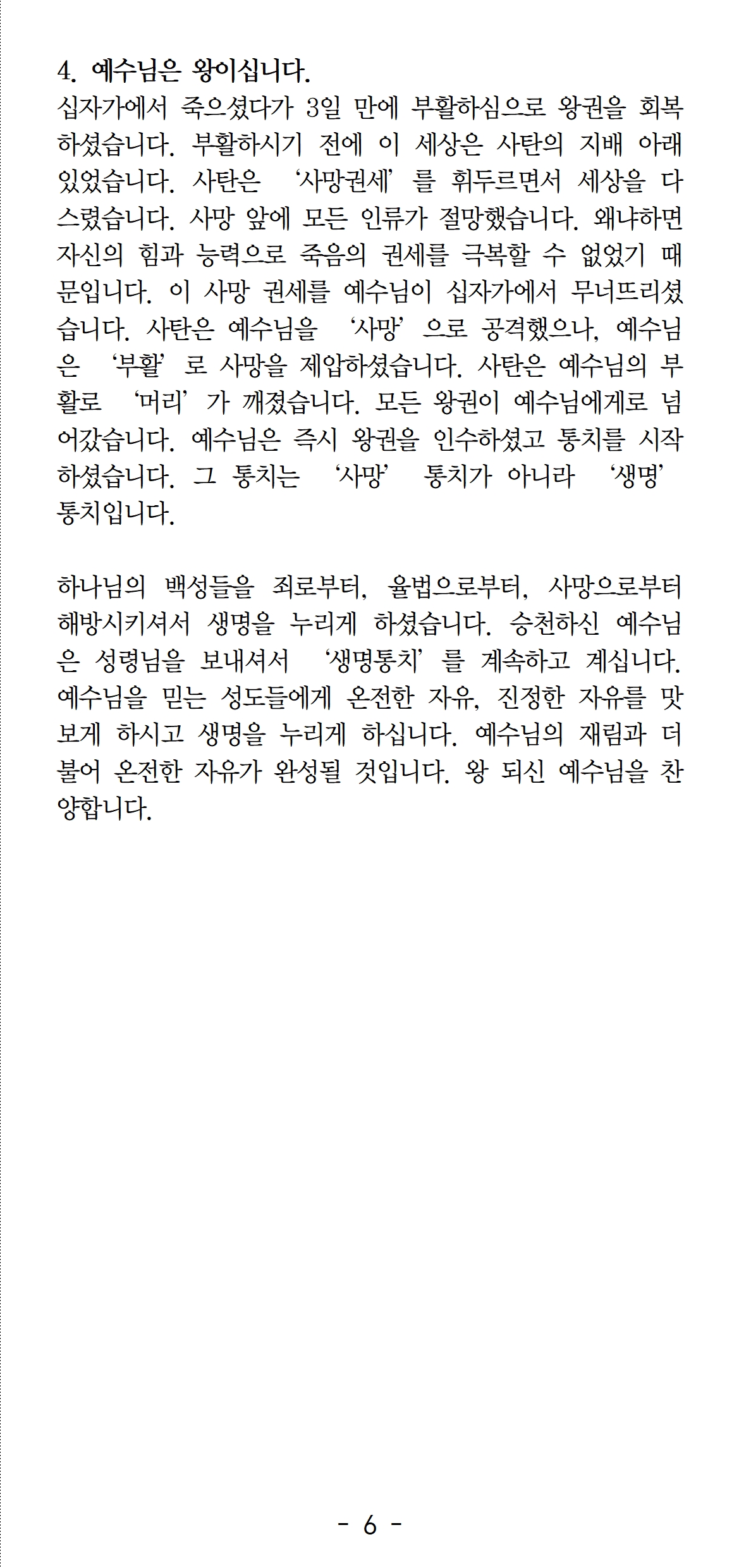 4. 예수님은 왕이십니다.

십자가에서 죽으셨다가 3일 만에 부활하심으로 왕권을 회복하셨습니다. 부활하시기 전에 이 세상은 사탄의 지배 아래 있었습니다. 사탄은 ‘사망권세’를 휘두르면서 세상을 다스렸습니다. 사망 앞에 모든 인류가 절망했습니다. 왜냐하면 자신의 힘과 능력으로 죽음의 권세를 극복할 수 없었기 때문입니다. 이 사망 권세를 예수님이 십자가에서 무너뜨리셨습니다. 사탄은 예수님을 ‘사망’으로 공격했으나, 예수님은 ‘부활’로 사망을 제압하셨습니다. 사탄은 예수님의 부활로 ‘머리’가 깨졌습니다. 모든 왕권이 예수님에게로 넘어갔습니다. 예수님은 즉시 왕권을 인수하셨고 통치를 시작하셨습니다. 그 통치는 ‘사망’ 통치가 아니라 ‘생명’ 통치입니다.

하나님의 백성들을 죄로부터, 율법으로부터, 사망으로부터 해방시키셔서 생명을 누리게 하셨습니다. 승천하신 예수님은 성령님을 보내셔서 ‘생명통치’를 계속하고 계십니다. 예수님을 믿는 성도들에게 온전한 자유, 진정한 자유를 맛보게 하시고 생명을 누리게 하십니다. 예수님의 재림과 더불어 온전한 자유가 완성될 것입니다. 왕 되신 예수님을 찬양합니다.

- 6 -